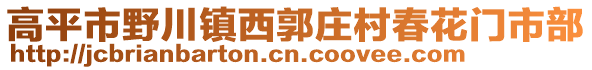 高平市野川镇西郭庄村春花门市部
http://jcbrianbarton.cn.coovee.com